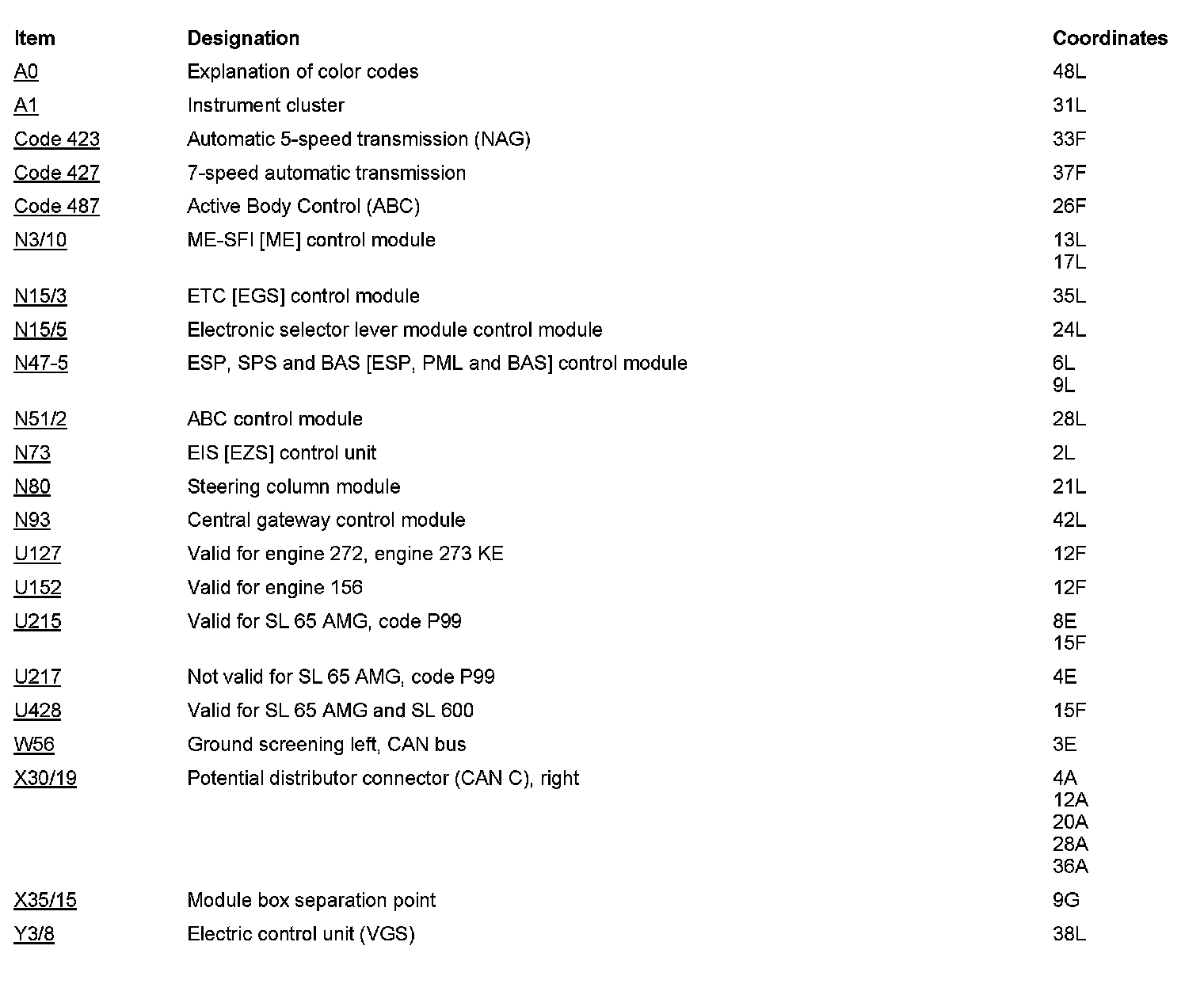 | Item | Designation | Coordinates |
|---|---|---|
| A0 | Explanation of color codes | 48L |
| A1 | Instrument cluster | 31L |
| Code 423 | Automatic 5-speed transmission (NAG) | 33F |
| Code 427 | 7-speed automatic transmission | 37F |
| Code 487 | Active Body Control (ABC) | 26F |
| N3/10 | ME-SFI [ME] control module | 13L 17L |
| N15/3 | ETC [EGS] control module | 35L |
| N15/5 | Electronic selector lever module control module | 24L |
| N47-5 | ESP, SPS and BAS [ESP, PML and BAS] control module | 6L 9L |
| N51/2 | ABC control module | 28L |
| N73 | EIS [EZS] control unit | 2L |
| N80 | Steering column module | 21L |
| N93 | Central gateway control module | 42L |
| U127 | Valid for engine 272, engine 273 KE | 12F |
| U152 | Valid for engine 156 | 12F |
| U215 | Valid for SL 65 AMG, code P99 | 8E 15F |
| U217 | Not valid for SL 65 AMG, code P99 | 4E |
| U428 | Valid for SL 65 AMG and SL 600 | 15F |
| W56 | Ground screening left, CAN bus | 3E |
| X30/19 | Potential distributor connector (CAN C), right | 4A 12A 20A 28A 36A |
| X35/15 | Module box separation point | 9G |
| Y3/8 | Electric control unit (VGS) | 38L |